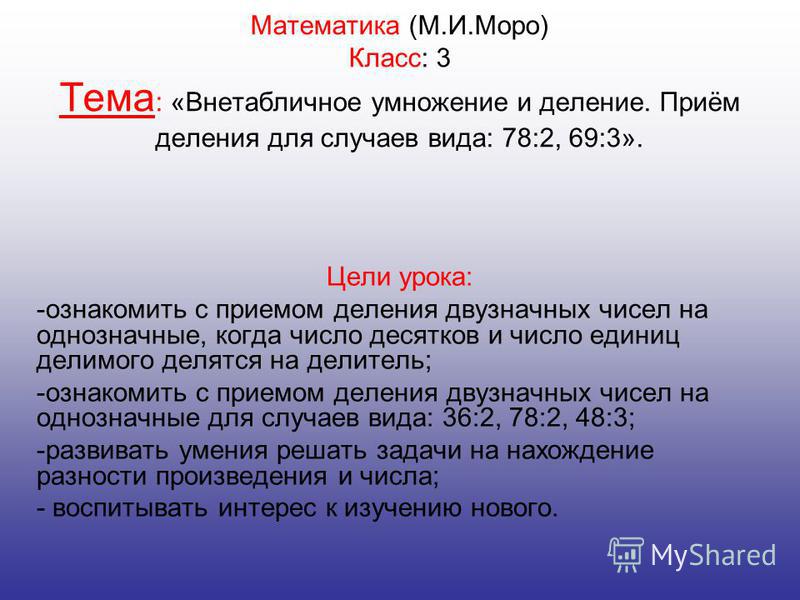 Математика (М.И.Моро)
Класс: 3
Тема: «Внетабличное умножение и деление. Приём деления для случаев вида: 78:2, 69:3».

Цели урока:
-ознакомить с приемом деления двузначных чисел на однозначные, когда число десятков и число единиц делимого делятся на делитель;
-ознакомить с приемом деления двузначных чисел на однозначные для случаев вида: 36:2, 78:2, 48:3;
-развивать умения решать задачи на нахождение разности произведения и числа;
- воспитывать интерес к изучению нового.

MyShared